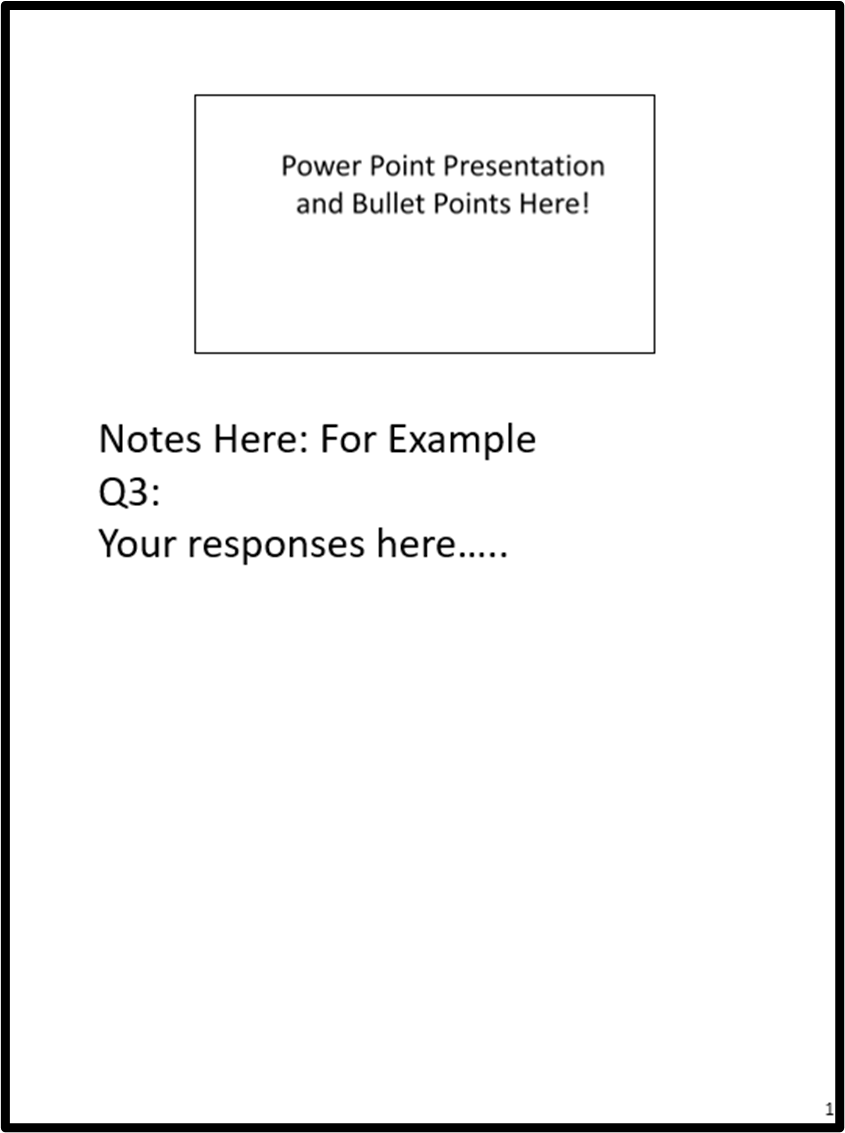 Power Point Presentation and Bullet Points Here!

Notes Here: For Example
Q3:
Your responses here…..

1